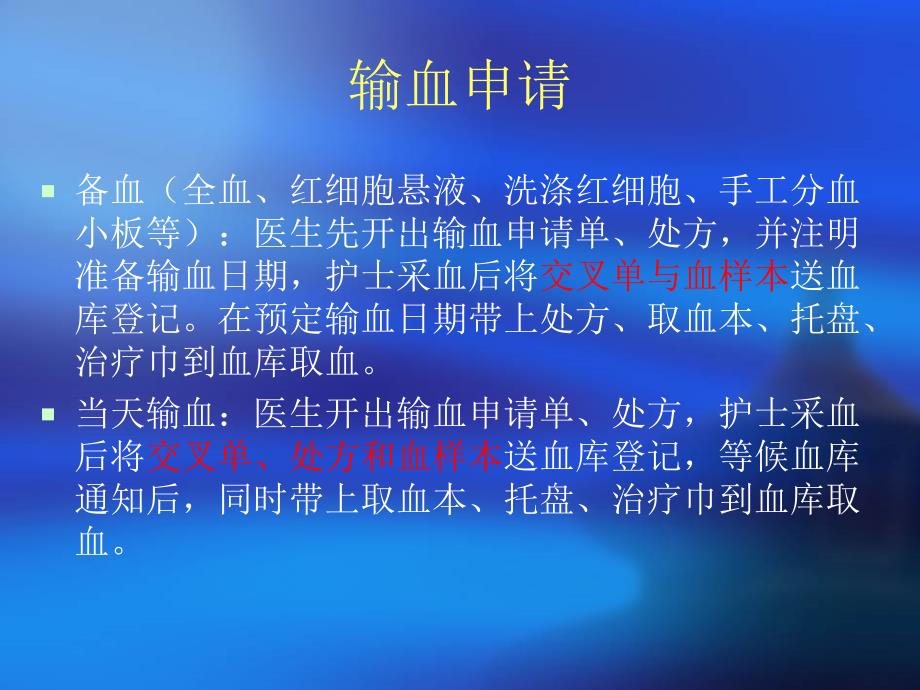 输血申请

▪ 备血（全血、红细胞悬液、洗涤红细胞、手工分血小板等）：医生先开出输血申请单、处方，并注明准备输血日期，护士采血后将交叉单与血样本送血库登记。在预定输血日期带上处方、取血本、托盘、治疗巾到血库取血。

▪ 当天输血：医生开出输血申请单、处方，护士采血后将交叉单、处方和血样本送血库登记，等候血库通知后，同时带上取血本、托盘、治疗巾到血库取血。